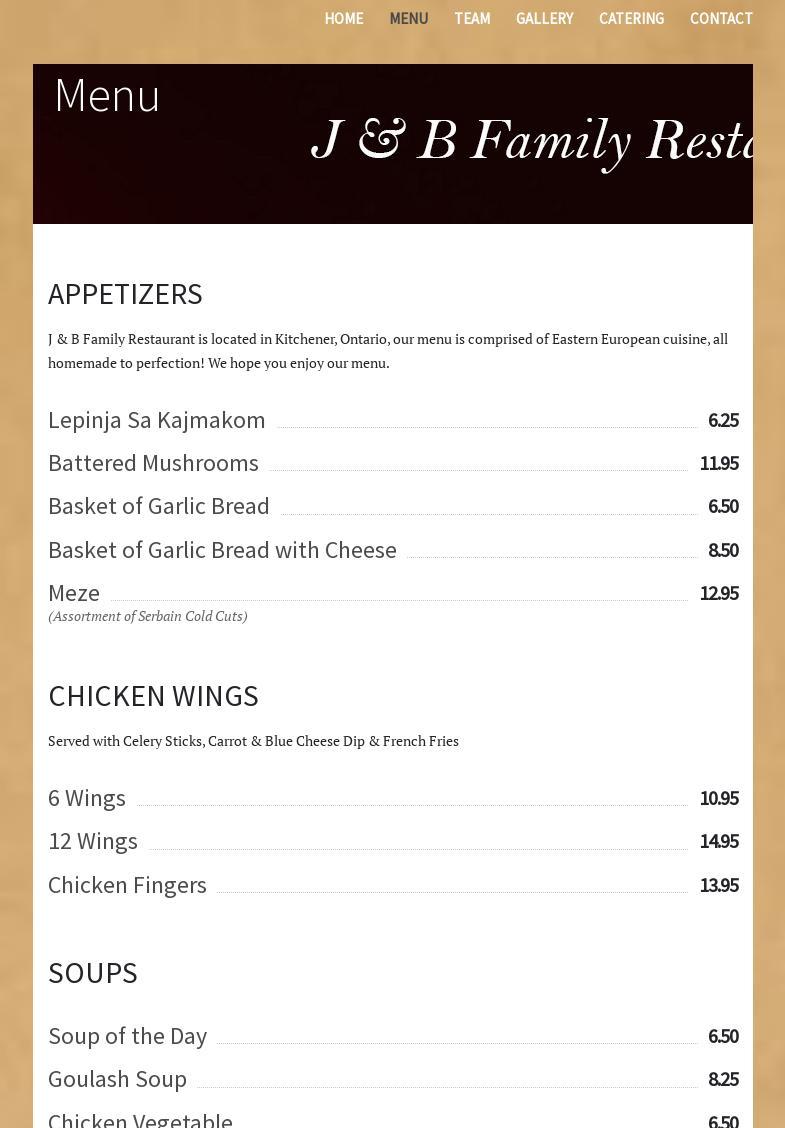 HOME MENU TEAM GALLERY CATERING CONTACT

Menu

J & B Family Resta

APPETIZERS

J & B Family Restaurant is located in Kitchener, Ontario, our menu is comprised of Eastern European cuisine, all homemade to perfection! We hope you enjoy our menu.

Lepinja Sa Kajmakom 6.25

Battered Mushrooms 11.95

Basket of Garlic Bread 6.50

Basket of Garlic Bread with Cheese 8.50

Meze 12.95
(Assortment of Serbain Cold Cuts)

CHICKEN WINGS

Served with Celery Sticks, Carrot & Blue Cheese Dip & French Fries

6 Wings 10.95

12 Wings 14.95

Chicken Fingers 13.95

SOUPS

Soup of the Day 6.50

Goulash Soup 8.25

Chicken Vegetable 6.50